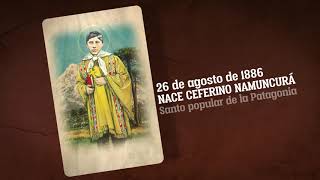 26 de agosto de 1886
NACE CEFERINO NAMUNCURÁ
Santo popular de la Patagonia